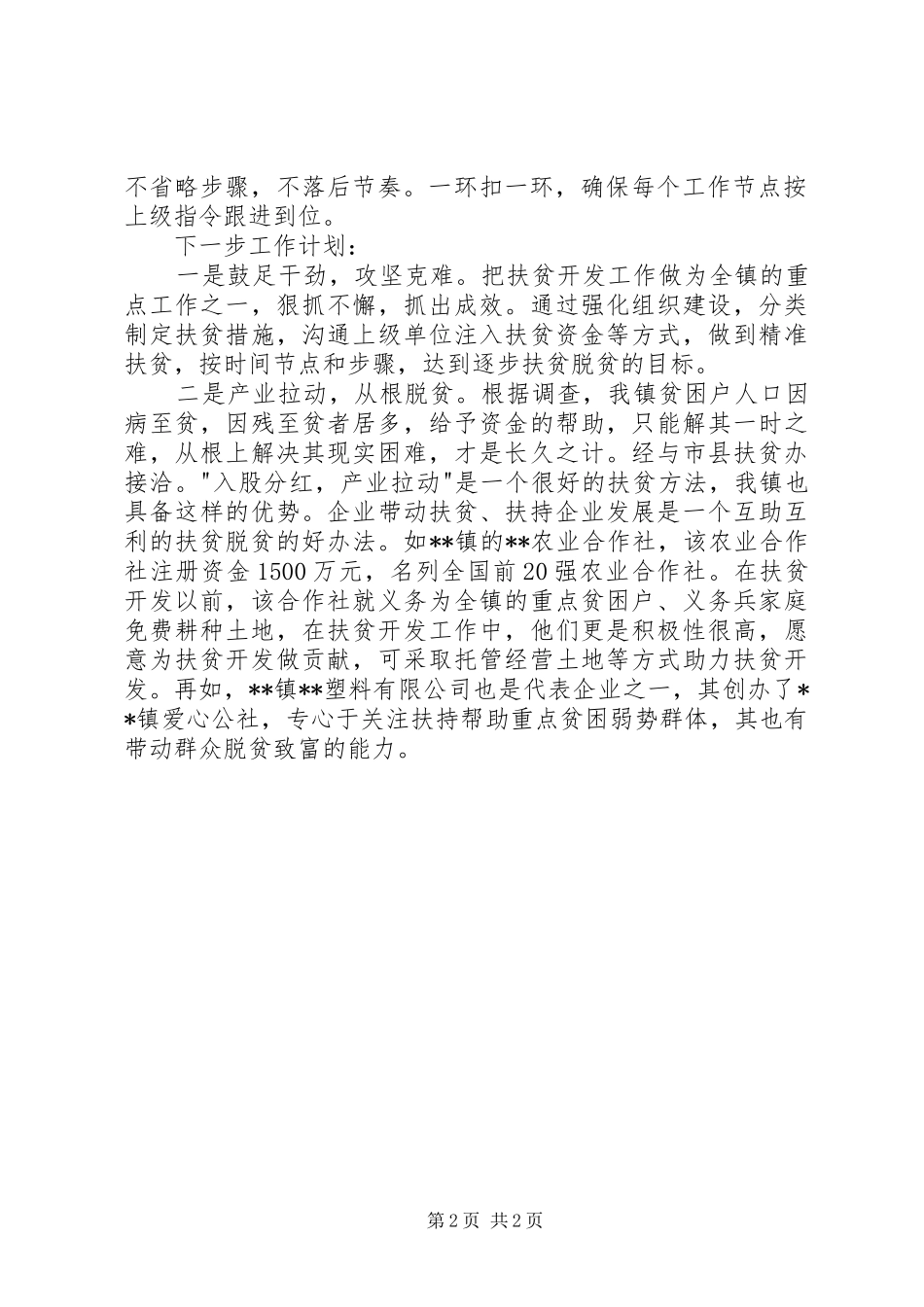 不省略步骤，不落后节奏。一环扣一环，确保每个工作节点按上级指令跟进到位。

下一步工作计划：

一是鼓足干劲，攻坚克难。把扶贫开发工作做为全镇的重点工作之一，狠抓不懈，抓出成效。通过强化组织建设，分类制定扶贫措施，沟通上级单位注入扶贫资金等方式，做到精准扶贫，按时间节点和步骤，达到逐步扶贫脱贫的目标。

二是产业拉动，从根脱贫。根据调查，我镇贫困户人口因病至贫，因残至贫者居多，给予资金的帮助，只能解其一时之难，从根上解决其现实困难，才是长久之计。经与市县扶贫办接洽。"入股分红，产业拉动"是一个很好的扶贫方法，我镇也具备这样的优势。企业带动扶贫、扶持企业发展是一个互助互利的扶贫脱贫的好办法。如**镇的**农业合作社，该农业合作社注册资金1500万元，名列全国前20强农业合作社。在扶贫开发以前，该合作社就义务为全镇的重点贫困户、义务兵家庭免费耕种土地，在扶贫开发工作中，他们更是积极性很高，愿意为扶贫开发做贡献，可采取托管经营土地等方式助力扶贫开发。再如，**镇**塑料有限公司也是代表企业之一，其创办了**镇爱心公社，专心于关注扶持帮助重点贫困弱势群体，其也有带动群众脱贫致富的能力。

第2页 共2页